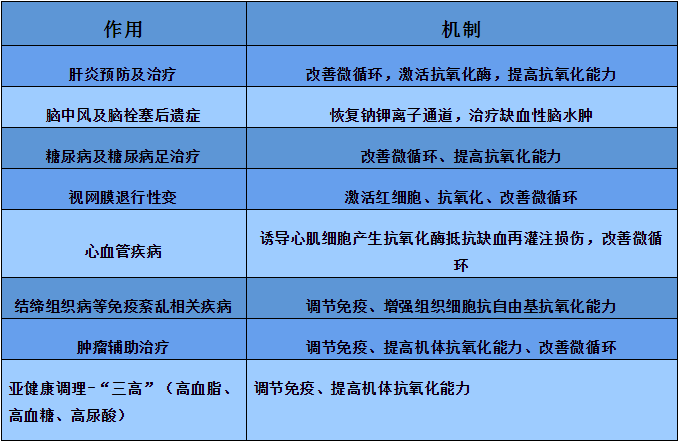 | 作用 | 机制 |
|---|---|
| 肝炎预防及治疗 | 改善微循环，激活抗氧化酶，提高抗氧化能力 |
| 脑中风及脑栓塞后遗症 | 恢复钠钾离子通道，治疗缺血性脑水肿 |
| 糖尿病及糖尿病足治疗 | 改善微循环、提高抗氧化能力 |
| 视网膜退行性变 | 激活红细胞、抗氧化、改善微循环 |
| 心血管疾病 | 诱导心肌细胞产生抗氧化酶抵抗缺血再灌注损伤，改善微循环 |
| 结缔组织病等免疫紊乱相关疾病 | 调节免疫、增强组织细胞抗自由基抗氧化能力 |
| 肿瘤辅助治疗 | 调节免疫、提高机体抗氧化能力、改善微循环 |
| 亚健康调理-“三高”（高血脂、高血糖、高尿酸） | 调节免疫、提高机体抗氧化能力 |